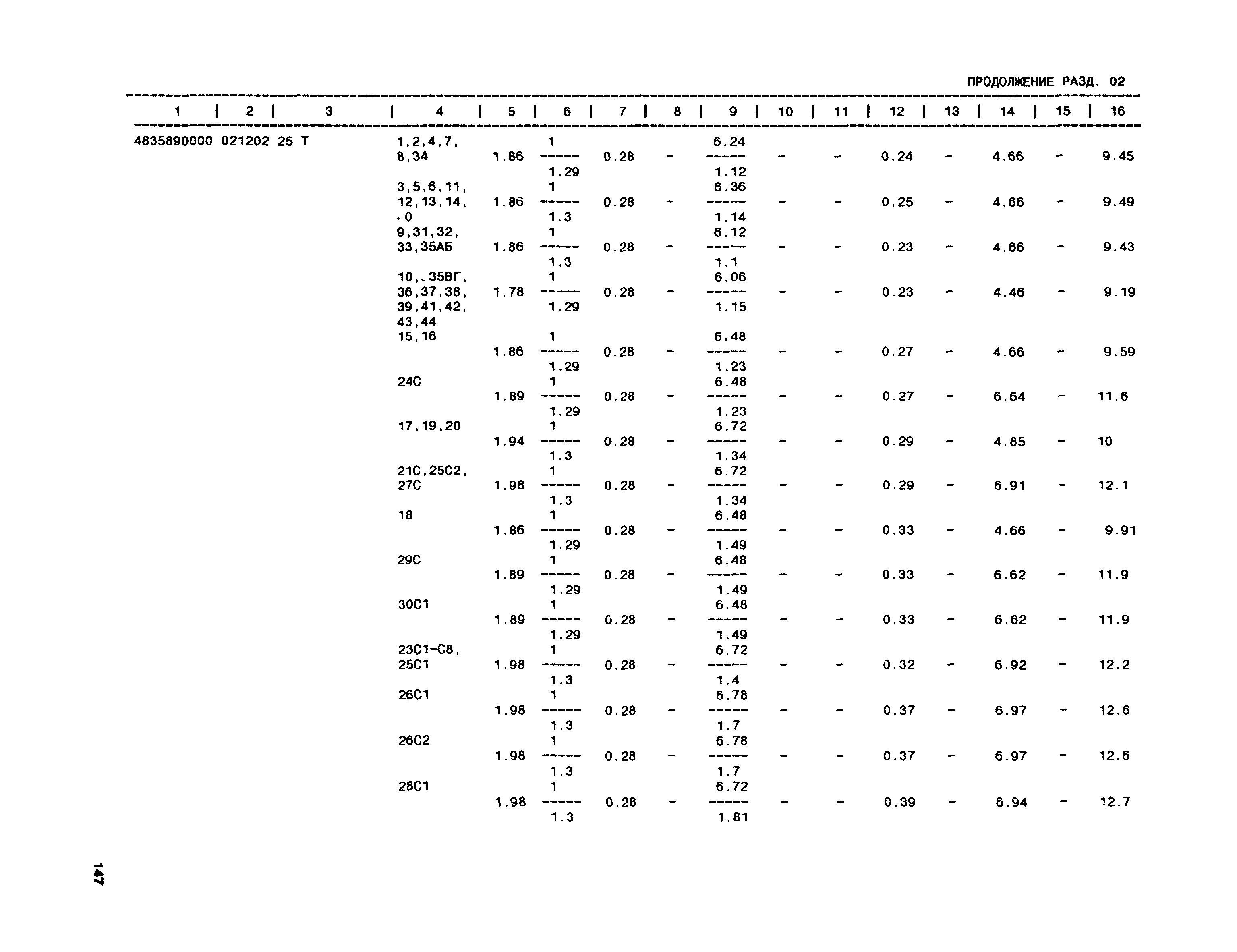 ПРОДОЛЖЕНИЕ РАЗД. 02

| 1 | 2 | 3 | 4 | 5 | 6 | 7 | 8 | 9 | 10 | 11 | 12 | 13 | 14 | 15 | 16 |
|---|---|---|---|---|---|---|---|---|---|---|---|---|---|---|---|
| 4835890000 | 021202 | 25 Т | 1,2,4,7, 8,34 | 1.86 | $\frac{1}{1.29}$ | 0.28 | - | $\frac{6.24}{1.12}$ | - | - | 0.24 | - | 4.66 | - | 9.45 |
| | | | 3,5,6,11, 12,13,14, .0 | 1.86 | $\frac{1}{1.3}$ | 0.28 | - | $\frac{6.36}{1.14}$ | - | - | 0.25 | - | 4.66 | - | 9.49 |
| | | | 9,31,32, 33,35АБ | 1.86 | $\frac{1}{1.3}$ | 0.28 | - | $\frac{6.12}{1.1}$ | - | - | 0.23 | - | 4.66 | - | 9.43 |
| | | | 10,.35ВГ, 36,37,38, 39,41,42, 43,44 | 1.78 | $\frac{1}{1.29}$ | 0.28 | - | $\frac{6.06}{1.15}$ | - | - | 0.23 | - | 4.46 | - | 9.19 |
| | | | 15,16 | 1.86 | $\frac{1}{1.29}$ | 0.28 | - | $\frac{6.48}{1.23}$ | - | - | 0.27 | - | 4.66 | - | 9.59 |
| | | | 24С | 1.89 | $\frac{1}{1.29}$ | 0.28 | - | $\frac{6.48}{1.23}$ | - | - | 0.27 | - | 6.64 | - | 11.6 |
| | | | 17,19,20 | 1.94 | $\frac{1}{1.3}$ | 0.28 | - | $\frac{6.72}{1.34}$ | - | - | 0.29 | - | 4.85 | - | 10 |
| | | | 21С,25С2, 27С | 1.98 | $\frac{1}{1.3}$ | 0.28 | - | $\frac{6.72}{1.34}$ | - | - | 0.29 | - | 6.91 | - | 12.1 |
| | | | 18 | 1.86 | $\frac{1}{1.29}$ | 0.28 | - | $\frac{6.48}{1.49}$ | - | - | 0.33 | - | 4.66 | - | 9.91 |
| | | | 29С | 1.89 | $\frac{1}{1.29}$ | 0.28 | - | $\frac{6.48}{1.49}$ | - | - | 0.33 | - | 6.62 | - | 11.9 |
| | | | 30С1 | 1.89 | $\frac{1}{1.29}$ | 0.28 | - | $\frac{6.48}{1.49}$ | - | - | 0.33 | - | 6.62 | - | 11.9 |
| | | | 23С1-С8, 25С1 | 1.98 | $\frac{1}{1.3}$ | 0.28 | - | $\frac{6.72}{1.4}$ | - | - | 0.32 | - | 6.92 | - | 12.2 |
| | | | 26С1 | 1.98 | $\frac{1}{1.3}$ | 0.28 | - | $\frac{6.78}{1.7}$ | - | - | 0.37 | - | 6.97 | - | 12.6 |
| | | | 26С2 | 1.98 | $\frac{1}{1.3}$ | 0.28 | - | $\frac{6.78}{1.7}$ | - | - | 0.37 | - | 6.97 | - | 12.6 |
| | | | 28С1 | 1.98 | $\frac{1}{1.3}$ | 0.28 | - | $\frac{6.72}{1.81}$ | - | - | 0.39 | - | 6.94 | - | 12.7 |

147